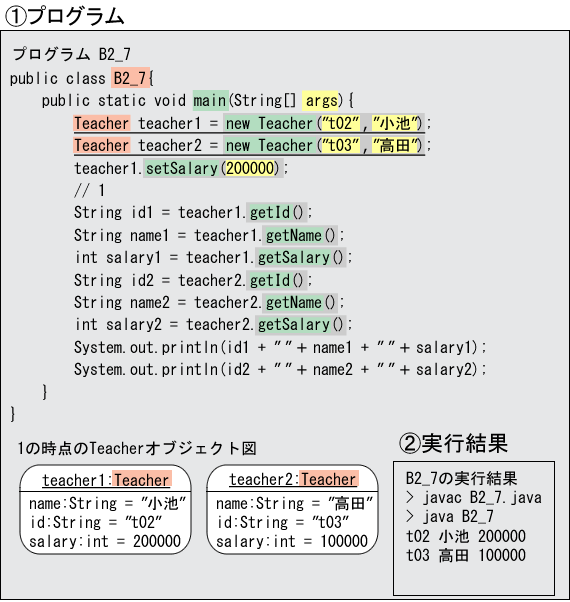 ①プログラム

プログラム B2_7
public class B2_7{
public static void main(String[] args){
Teacher teacher1 = new Teacher("t02","小池");
Teacher teacher2 = new Teacher("t03","高田");
teacher1.setSalary(200000);
// 1
String id1 = teacher1.getId();
String name1 = teacher1.getName();
int salary1 = teacher1.getSalary();
String id2 = teacher2.getId();
String name2 = teacher2.getName();
int salary2 = teacher2.getSalary();
System.out.println(id1 + " " + name1 + " " + salary1);
System.out.println(id2 + " " + name2 + " " + salary2);
}
}

1の時点のTeacherオブジェクト図

teacher1:Teacher
name:String = "小池"
id:String = "t02"
salary:int = 200000

teacher2:Teacher
name:String = "高田"
id:String = "t03"
salary:int = 100000

②実行結果

B2_7の実行結果
> javac B2_7.java
> java B2_7
t02 小池 200000
t03 高田 100000